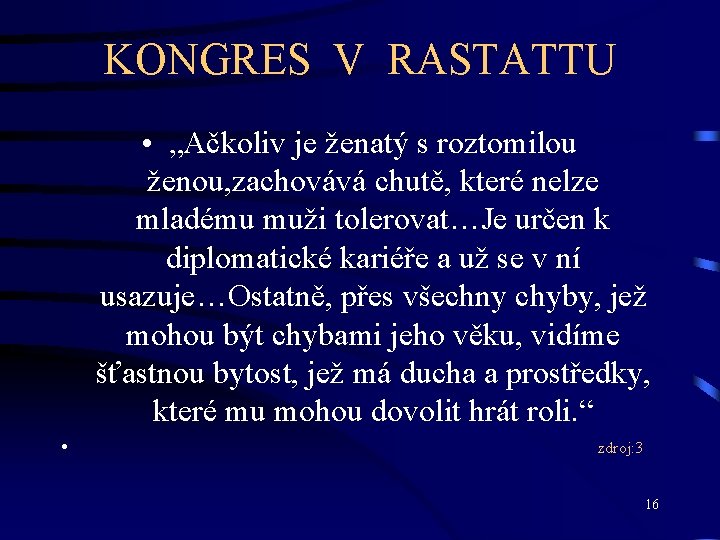 KONGRES V RASTATTU

• „Ačkoliv je ženatý s roztomilou ženou,zachovává chutě, které nelze mladému muži tolerovat…Je určen k diplomatické kariéře a už se v ní usazuje…Ostatně, přes všechny chyby, jež mohou být chybami jeho věku, vidíme šťastnou bytost, jež má ducha a prostředky, které mu mohou dovolit hrát roli.“

• zdroj:3

16